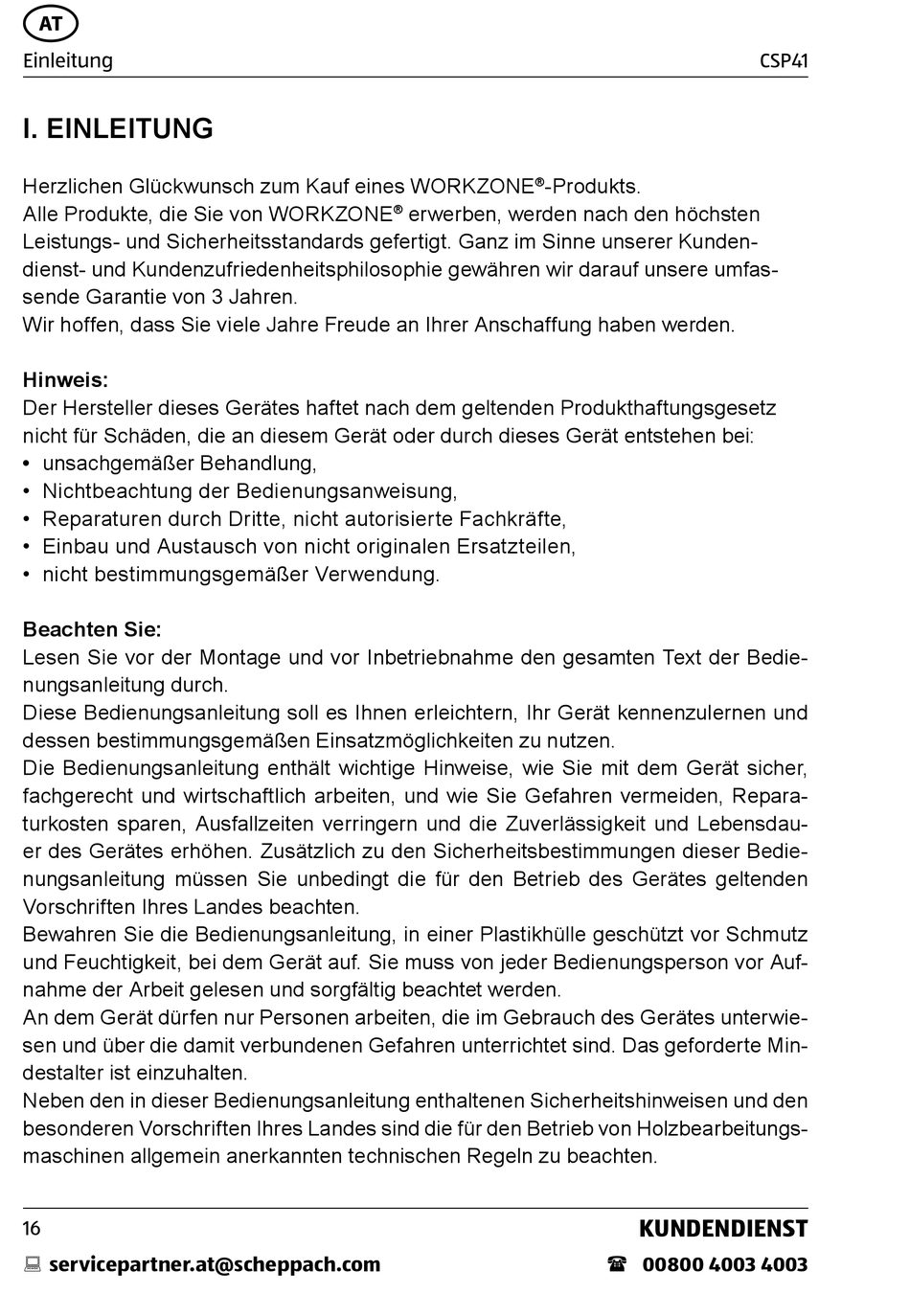 AT

Einleitung CSP41

I. EINLEITUNG

Herzlichen Glückwunsch zum Kauf eines WORKZONE®-Produkts.
Alle Produkte, die Sie von WORKZONE® erwerben, werden nach den höchsten Leistungs- und Sicherheitsstandards gefertigt. Ganz im Sinne unserer Kundendienst- und Kundenzufriedenheitsphilosophie gewähren wir darauf unsere umfassende Garantie von 3 Jahren.
Wir hoffen, dass Sie viele Jahre Freude an Ihrer Anschaffung haben werden.

Hinweis:
Der Hersteller dieses Gerätes haftet nach dem geltenden Produkthaftungsgesetz nicht für Schäden, die an diesem Gerät oder durch dieses Gerät entstehen bei:
• unsachgemäßer Behandlung,
• Nichtbeachtung der Bedienungsanweisung,
• Reparaturen durch Dritte, nicht autorisierte Fachkräfte,
• Einbau und Austausch von nicht originalen Ersatzteilen,
• nicht bestimmungsgemäßer Verwendung.

Beachten Sie:
Lesen Sie vor der Montage und vor Inbetriebnahme den gesamten Text der Bedienungsanleitung durch.
Diese Bedienungsanleitung soll es Ihnen erleichtern, Ihr Gerät kennenzulernen und dessen bestimmungsgemäßen Einsatzmöglichkeiten zu nutzen.
Die Bedienungsanleitung enthält wichtige Hinweise, wie Sie mit dem Gerät sicher, fachgerecht und wirtschaftlich arbeiten, und wie Sie Gefahren vermeiden, Reparaturkosten sparen, Ausfallzeiten verringern und die Zuverlässigkeit und Lebensdauer des Gerätes erhöhen. Zusätzlich zu den Sicherheitsbestimmungen dieser Bedienungsanleitung müssen Sie unbedingt die für den Betrieb des Gerätes geltenden Vorschriften Ihres Landes beachten.
Bewahren Sie die Bedienungsanleitung, in einer Plastikhülle geschützt vor Schmutz und Feuchtigkeit, bei dem Gerät auf. Sie muss von jeder Bedienungsperson vor Aufnahme der Arbeit gelesen und sorgfältig beachtet werden.
An dem Gerät dürfen nur Personen arbeiten, die im Gebrauch des Gerätes unterwiesen und über die damit verbundenen Gefahren unterrichtet sind. Das geforderte Mindestalter ist einzuhalten.
Neben den in dieser Bedienungsanleitung enthaltenen Sicherheitshinweisen und den besonderen Vorschriften Ihres Landes sind die für den Betrieb von Holzbearbeitungsmaschinen allgemein anerkannten technischen Regeln zu beachten.

16 KUNDENDIENST

servicepartner.at@scheppach.com 00800 4003 4003